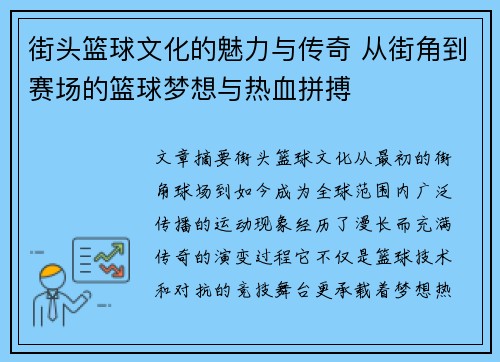 街头篮球文化的魅力与传奇 从街角到赛场的篮球梦想与热血拼搏

文章摘要街头篮球文化从最初的街角球场到如今成为全球范围内广泛传播的运动现象经历了漫长而充满传奇的演变过程它不仅是篮球技术和对抗的竞技舞台更承载着梦想热